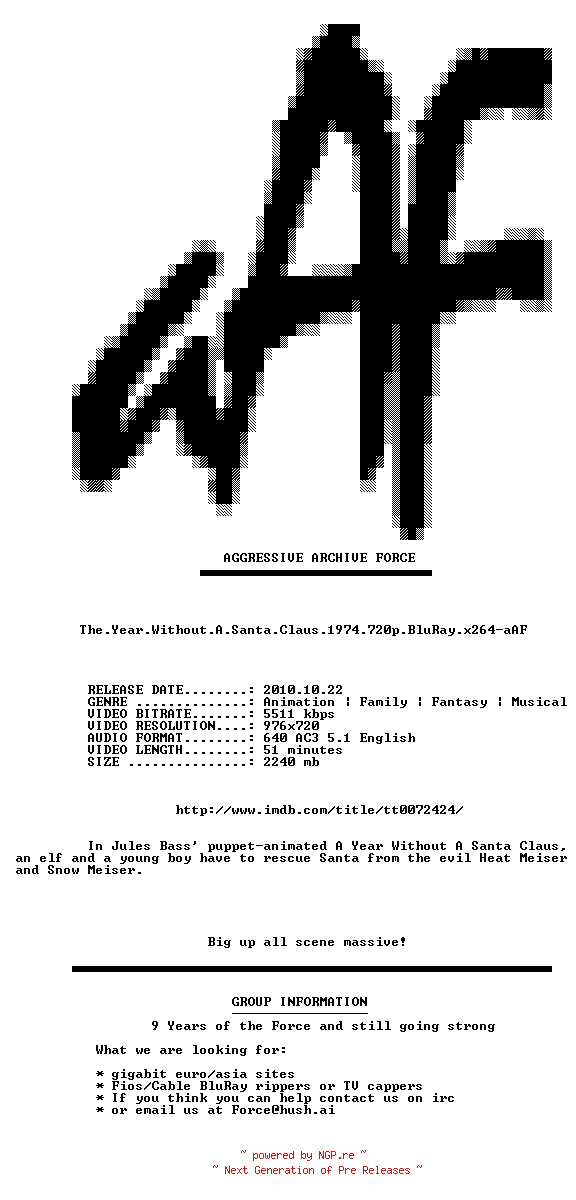 aAF

AGGRESSIVE ARCHIVE FORCE

The.Year.Without.A.Santa.Claus.1974.720p.BluRay.x264-aAF

RELEASE DATE........: 2010.10.22
GENRE ..............: Animation | Family | Fantasy | Musical
VIDEO BITRATE.......: 5511 kbps
VIDEO RESOLUTION....: 976x720
AUDIO FORMAT........: 640 AC3 5.1 English
VIDEO LENGTH........: 51 minutes
SIZE ...............: 2240 mb

http://www.imdb.com/title/tt0072424/

In Jules Bass' puppet-animated A Year Without A Santa Claus, an elf and a young boy have to rescue Santa from the evil Heat Meiser and Snow Meiser.

Big up all scene massive!

GROUP INFORMATION

9 Years of the Force and still going strong

What we are looking for:

* gigabit euro/asia sites
* Fios/Cable BluRay rippers or TV cappers
* If you think you can help contact us on irc
* or email us at Force@hush.ai

~ powered by NGP.re ~
~ Next Generation of Pre Releases ~